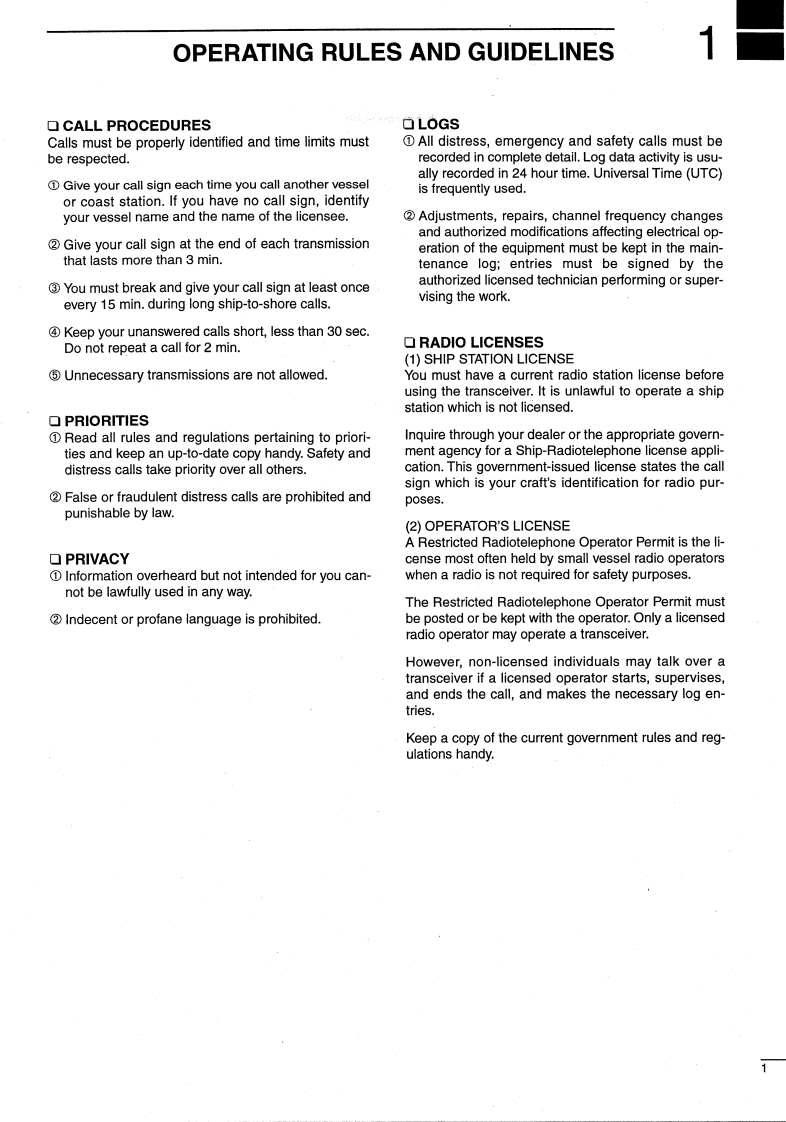 OPERATING RULES AND GUIDELINES

1

❑ CALL PROCEDURES
Calls must be properly identified and time limits must be respected.

① Give your call sign each time you call another vessel or coast station. If you have no call sign, identify your vessel name and the name of the licensee.

② Give your call sign at the end of each transmission that lasts more than 3 min.

③ You must break and give your call sign at least once every 15 min. during long ship-to-shore calls.

④ Keep your unanswered calls short, less than 30 sec. Do not repeat a call for 2 min.

⑤ Unnecessary transmissions are not allowed.

❑ PRIORITIES
① Read all rules and regulations pertaining to priorities and keep an up-to-date copy handy. Safety and distress calls take priority over all others.

② False or fraudulent distress calls are prohibited and punishable by law.

❑ PRIVACY
① Information overheard but not intended for you cannot be lawfully used in any way.

② Indecent or profane language is prohibited.

❑ LOGS
① All distress, emergency and safety calls must be recorded in complete detail. Log data activity is usually recorded in 24 hour time. Universal Time (UTC) is frequently used.

② Adjustments, repairs, channel frequency changes and authorized modifications affecting electrical operation of the equipment must be kept in the maintenance log; entries must be signed by the authorized licensed technician performing or supervising the work.

❑ RADIO LICENSES
(1) SHIP STATION LICENSE
You must have a current radio station license before using the transceiver. It is unlawful to operate a ship station which is not licensed.

Inquire through your dealer or the appropriate government agency for a Ship-Radiotelephone license application. This government-issued license states the call sign which is your craft's identification for radio purposes.

(2) OPERATOR'S LICENSE
A Restricted Radiotelephone Operator Permit is the license most often held by small vessel radio operators when a radio is not required for safety purposes.

The Restricted Radiotelephone Operator Permit must be posted or be kept with the operator. Only a licensed radio operator may operate a transceiver.

However, non-licensed individuals may talk over a transceiver if a licensed operator starts, supervises, and ends the call, and makes the necessary log entries.

Keep a copy of the current government rules and regulations handy.

1